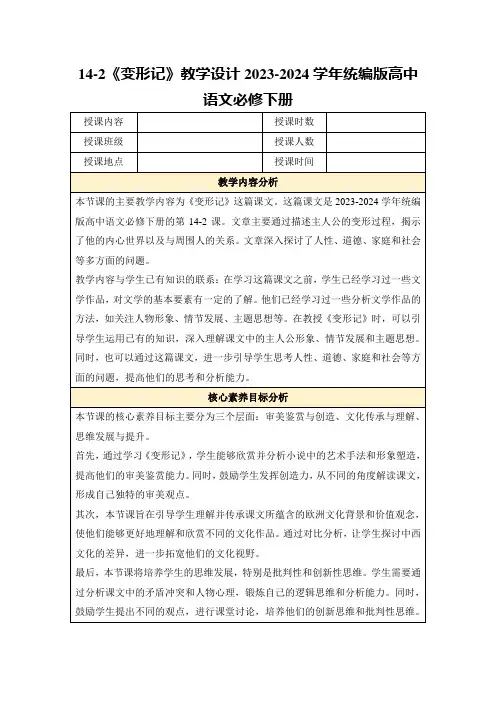 14-2《变形记》教学设计 2023-2024 学年统编版高中语文必修下册

| 授课内容 | | 授课时数 | |
|---|---|---|---|
| 授课班级 | | 授课人数 | |
| 授课地点 | | 授课时间 | |

教学内容分析

本节课的主要教学内容为《变形记》这篇课文，这篇课文是 2023-2024 学年统编版高中语文必修下册的第 14-2 课。文章主要通过描述主人公的变形过程，揭示了他的内心世界以及与周围人的关系。文章深入探讨了人性、道德、家庭和社会等多方面的问题。

教学内容与学生已有知识的联系：在学习这篇课文之前，学生已经学习过一些文学作品，对文学的基本要素有一定的了解。他们已经学习过一些分析文学作品的方法，如关注人物形象、情节发展、主题思想等。在教授《变形记》时，可以引导学生运用已有的知识，深入理解课文中的主人公形象、情节发展和主题思想。同时，也可以通过这篇课文，进一步引导学生思考人性、道德、家庭和社会等方面的问题，提高他们的思考和分析能力。

核心素养目标分析

本节课的核心素养目标主要分为三个层面：审美鉴赏与创造、文化传承与理解、思维发展与提升。

首先，通过学习《变形记》，学生能够欣赏并分析小说中的艺术手法和形象塑造，提高他们的审美鉴赏能力。同时，鼓励学生发挥创造力，从不同的角度解读课文，形成自己独特的审美观点。

其次，本节课旨在引导学生理解并传承课文所蕴含的欧洲文化背景和价值观念，使他们能够更好地理解和欣赏不同的文化作品。通过对比分析，让学生探讨中西文化的差异，进一步拓宽他们的文化视野。

最后，本节课将培养学生的思维发展，特别是批判性和创新性思维。学生需要通过分析课文中的矛盾冲突和人物心理，锻炼自己的逻辑思维和分析能力。同时，鼓励学生提出不同的观点，进行课堂讨论，培养他们的创新思维和批判性思维。